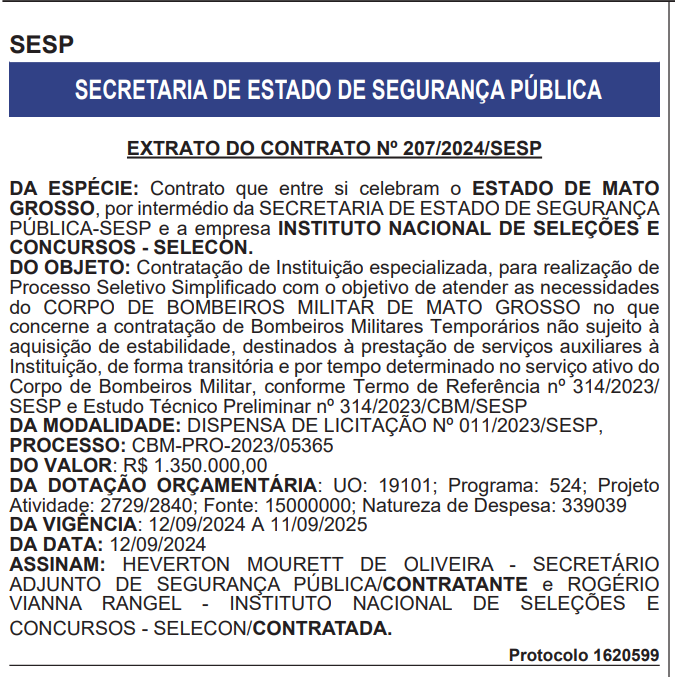 SESP

SECRETARIA DE ESTADO DE SEGURANÇA PÚBLICA

EXTRATO DO CONTRATO Nº 207/2024/SESP

DA ESPÉCIE: Contrato que entre si celebram o ESTADO DE MATO GROSSO, por intermédio da SECRETARIA DE ESTADO DE SEGURANÇA PÚBLICA-SESP e a empresa INSTITUTO NACIONAL DE SELEÇÕES E CONCURSOS - SELECON.
DO OBJETO: Contratação de Instituição especializada, para realização de Processo Seletivo Simplificado com o objetivo de atender as necessidades do CORPO DE BOMBEIROS MILITAR DE MATO GROSSO no que concerne a contratação de Bombeiros Militares Temporários não sujeito à aquisição de estabilidade, destinados à prestação de serviços auxiliares à Instituição, de forma transitória e por tempo determinado no serviço ativo do Corpo de Bombeiros Militar, conforme Termo de Referência nº 314/2023/SESP e Estudo Técnico Preliminar nº 314/2023/CBM/SESP
DA MODALIDADE: DISPENSA DE LICITAÇÃO Nº 011/2023/SESP,
PROCESSO: CBM-PRO-2023/05365
DO VALOR: R$ 1.350.000,00
DA DOTAÇÃO ORÇAMENTÁRIA: UO: 19101; Programa: 524; Projeto Atividade: 2729/2840; Fonte: 15000000; Natureza de Despesa: 339039
DA VIGÊNCIA: 12/09/2024 A 11/09/2025
DA DATA: 12/09/2024
ASSINAM: HEVERTON MOURETT DE OLIVEIRA - SECRETÁRIO ADJUNTO DE SEGURANÇA PÚBLICA/CONTRATANTE e ROGÉRIO VIANNA RANGEL - INSTITUTO NACIONAL DE SELEÇÕES E CONCURSOS - SELECON/CONTRATADA.

Protocolo 1620599